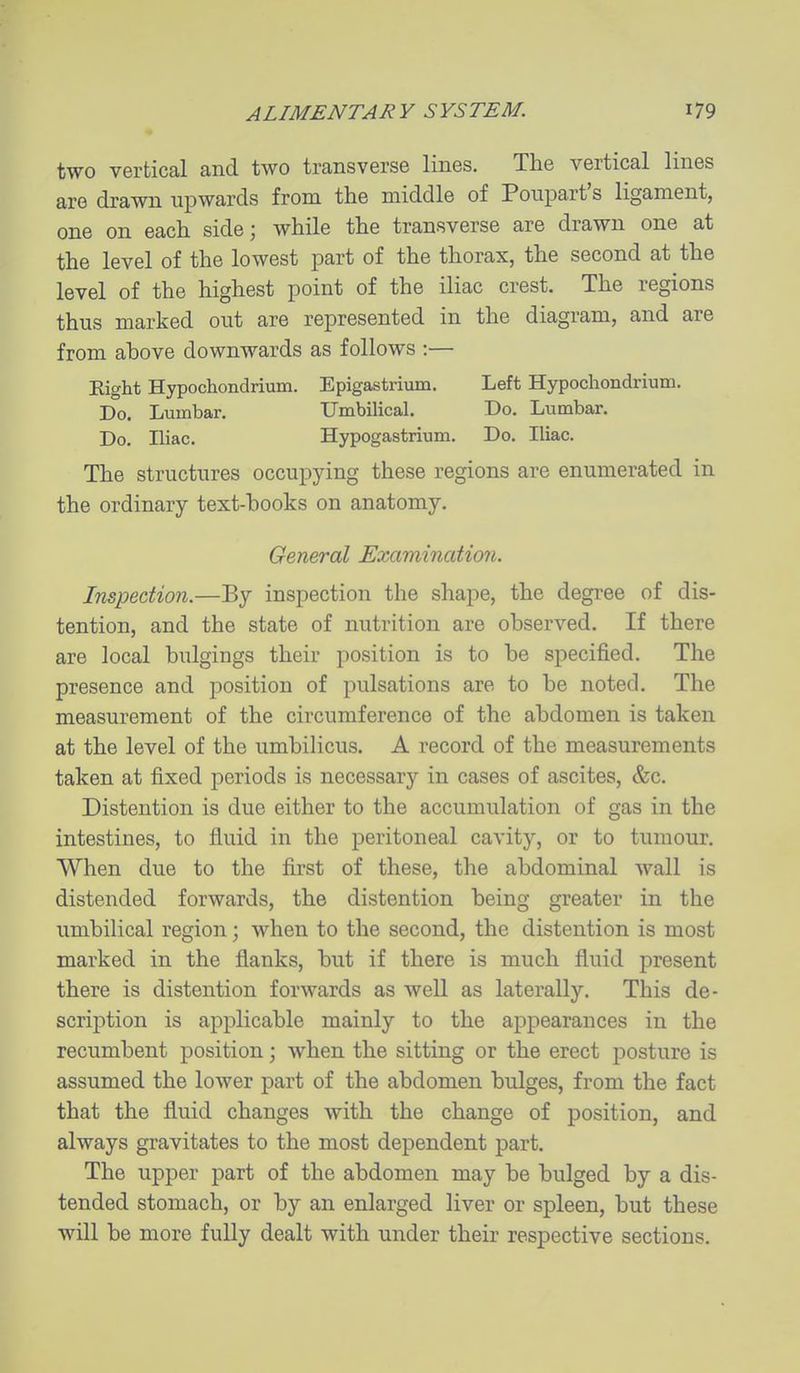 ALIMENTARY SYSTEM. 179

two vertical and two transverse lines. The vertical lines are drawn upwards from the middle of Poupart's ligament, one on each side; while the transverse are drawn one at the level of the lowest part of the thorax, the second at the level of the highest point of the iliac crest. The regions thus marked out are represented in the diagram, and are from above downwards as follows :—

| Right Hypochondrium. | Epigastrium. | Left Hypochondrium. |
|---|---|---|
| Do. Lumbar. | Umbilical. | Do. Lumbar. |
| Do. Iliac. | Hypogastrium. | Do. Iliac. |

The structures occupying these regions are enumerated in the ordinary text-books on anatomy.

General Examination.

Inspection.—By inspection the shape, the degree of distention, and the state of nutrition are observed. If there are local bulgings their position is to be specified. The presence and position of pulsations are to be noted. The measurement of the circumference of the abdomen is taken at the level of the umbilicus. A record of the measurements taken at fixed periods is necessary in cases of ascites, &c.

Distention is due either to the accumulation of gas in the intestines, to fluid in the peritoneal cavity, or to tumour. When due to the first of these, the abdominal wall is distended forwards, the distention being greater in the umbilical region; when to the second, the distention is most marked in the flanks, but if there is much fluid present there is distention forwards as well as laterally. This description is applicable mainly to the appearances in the recumbent position; when the sitting or the erect posture is assumed the lower part of the abdomen bulges, from the fact that the fluid changes with the change of position, and always gravitates to the most dependent part.

The upper part of the abdomen may be bulged by a distended stomach, or by an enlarged liver or spleen, but these will be more fully dealt with under their respective sections.